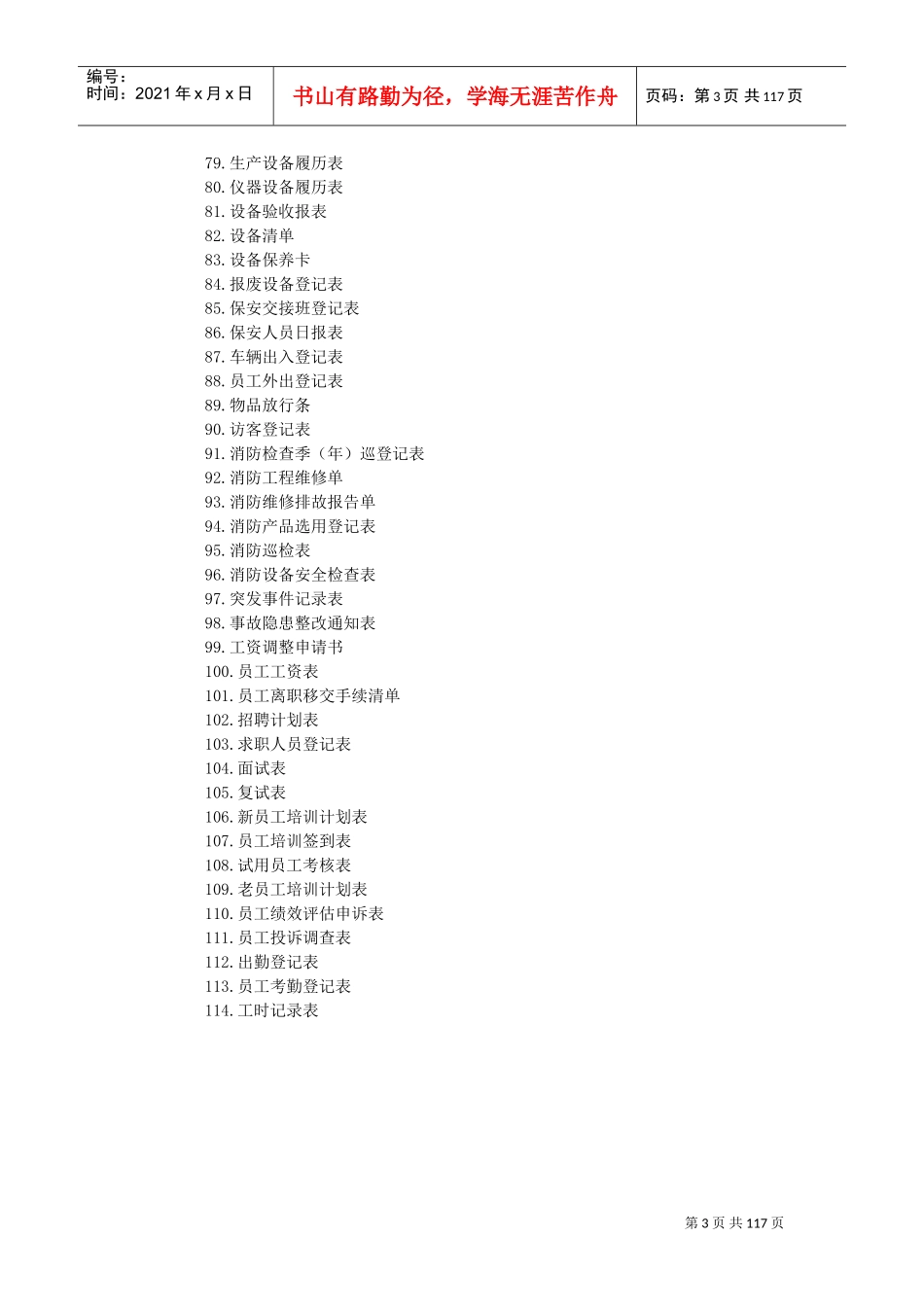 编号：
时间：2021 年 x 月 x 日

书山有路勤为径，学海无涯苦作舟

页码：第 3 页 共 117 页

79. 生产设备履历表
80. 仪器设备履历表
81. 设备验收报表
82. 设备清单
83. 设备保养卡
84. 报废设备登记表
85. 保安交接班登记表
86. 保安人员日报表
87. 车辆出入登记表
88. 员工外出登记表
89. 物品放行条
90. 访客登记表
91. 消防检查季（年）巡登记表
92. 消防工程维修单
93. 消防维修排故报告单
94. 消防产品选用登记表
95. 消防巡检表
96. 消防设备安全检查表
97. 突发事件记录表
98. 事故隐患整改通知表
99. 工资调整申请书
100. 员工工资表
101. 员工离职移交手续清单
102. 招聘计划表
103. 求职人员登记表
104. 面试表
105. 复试表
106. 新员工培训计划表
107. 员工培训签到表
108. 试用员工考核表
109. 老员工培训计划表
110. 员工绩效评估申诉表
111. 员工投诉调查表
112. 出勤登记表
113. 员工考勤登记表
114. 工时记录表

第 3 页 共 117 页